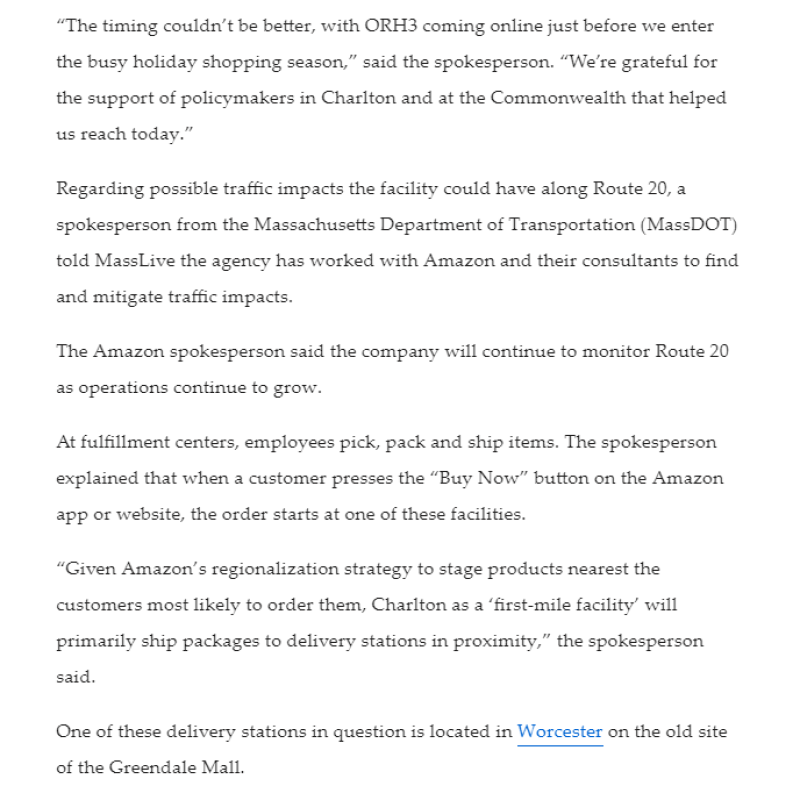 “The timing couldn’t be better, with ORH3 coming online just before we enter the busy holiday shopping season,” said the spokesperson. “We’re grateful for the support of policymakers in Charlton and at the Commonwealth that helped us reach today.”

Regarding possible traffic impacts the facility could have along Route 20, a spokesperson from the Massachusetts Department of Transportation (MassDOT) told MassLive the agency has worked with Amazon and their consultants to find and mitigate traffic impacts.

The Amazon spokesperson said the company will continue to monitor Route 20 as operations continue to grow.

At fulfillment centers, employees pick, pack and ship items. The spokesperson explained that when a customer presses the “Buy Now” button on the Amazon app or website, the order starts at one of these facilities.

“Given Amazon’s regionalization strategy to stage products nearest the customers most likely to order them, Charlton as a ‘first-mile facility’ will primarily ship packages to delivery stations in proximity,” the spokesperson said.

One of these delivery stations in question is located in Worcester on the old site of the Greendale Mall.